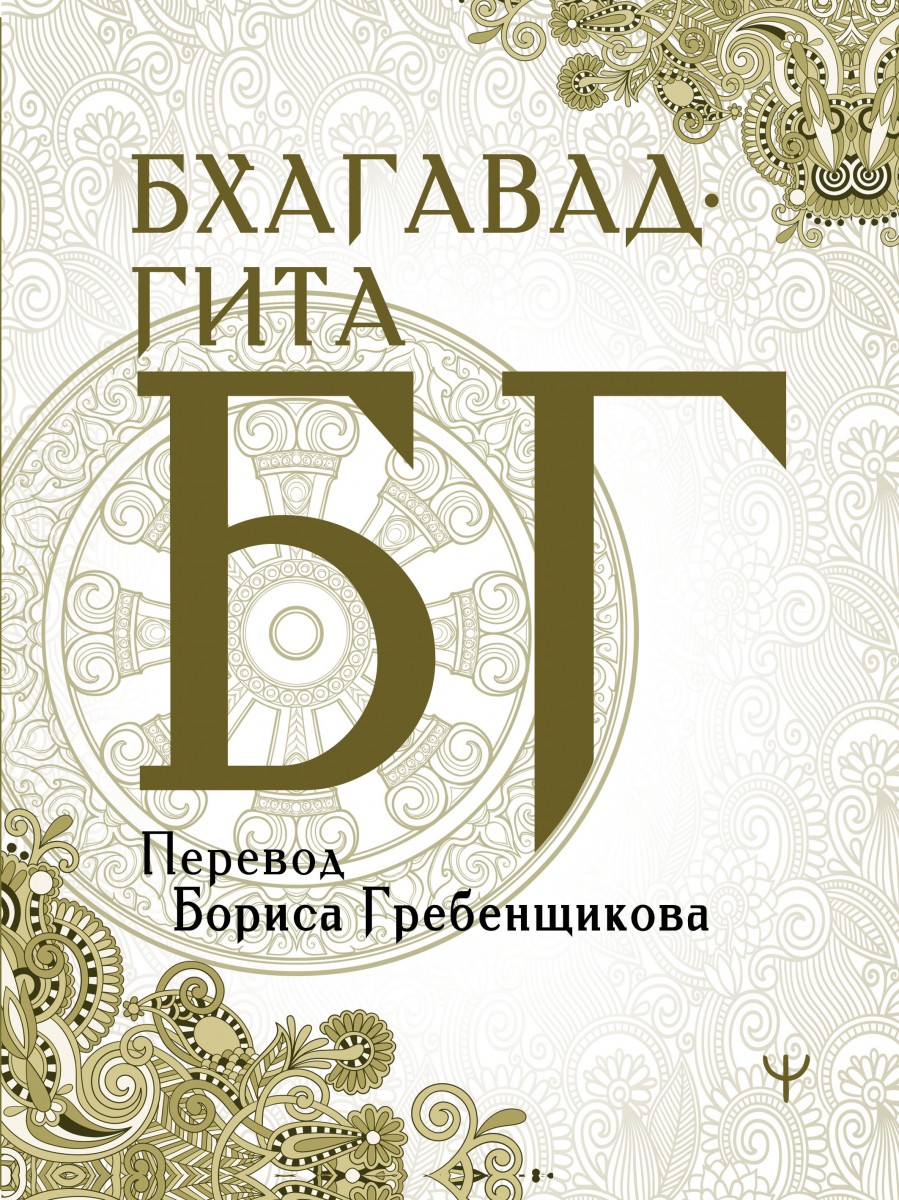 БХАГАВАД-ГИТА

БГ

Перевод
Бориса Гребенщикова